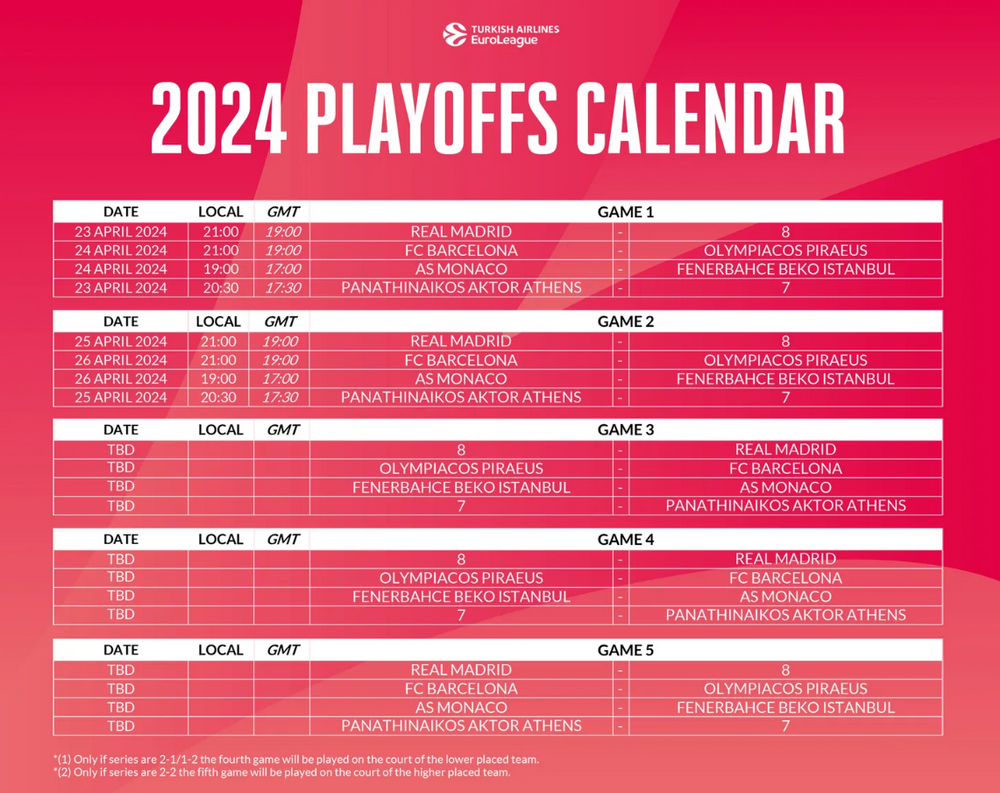 TURKISH AIRLINES EuroLeague

2024 PLAYOFFS CALENDAR

| DATE | LOCAL | GMT | GAME 1 | | |
|---|---|---|---|---|---|
| 23 APRIL 2024 | 21:00 | 19:00 | REAL MADRID | - | 8 |
| 24 APRIL 2024 | 21:00 | 19:00 | FC BARCELONA | - | OLYMPIACOS PIRAEUS |
| 24 APRIL 2024 | 19:00 | 17:00 | AS MONACO | - | FENERBAHCE BEKO ISTANBUL |
| 23 APRIL 2024 | 20:30 | 17:30 | PANATHINAIKOS AKTOR ATHENS | - | 7 |

| DATE | LOCAL | GMT | GAME 2 | | |
|---|---|---|---|---|---|
| 25 APRIL 2024 | 21:00 | 19:00 | REAL MADRID | - | 8 |
| 26 APRIL 2024 | 21:00 | 19:00 | FC BARCELONA | - | OLYMPIACOS PIRAEUS |
| 26 APRIL 2024 | 19:00 | 17:00 | AS MONACO | - | FENERBAHCE BEKO ISTANBUL |
| 25 APRIL 2024 | 20:30 | 17:30 | PANATHINAIKOS AKTOR ATHENS | - | 7 |

| DATE | LOCAL | GMT | GAME 3 | | |
|---|---|---|---|---|---|
| TBD | | | 8 | - | REAL MADRID |
| TBD | | | OLYMPIACOS PIRAEUS | - | FC BARCELONA |
| TBD | | | FENERBAHCE BEKO ISTANBUL | - | AS MONACO |
| TBD | | | 7 | - | PANATHINAIKOS AKTOR ATHENS |

| DATE | LOCAL | GMT | GAME 4 | | |
|---|---|---|---|---|---|
| TBD | | | 8 | - | REAL MADRID |
| TBD | | | OLYMPIACOS PIRAEUS | - | FC BARCELONA |
| TBD | | | FENERBAHCE BEKO ISTANBUL | - | AS MONACO |
| TBD | | | 7 | - | PANATHINAIKOS AKTOR ATHENS |

| DATE | LOCAL | GMT | GAME 5 | | |
|---|---|---|---|---|---|
| TBD | | | REAL MADRID | - | 8 |
| TBD | | | FC BARCELONA | - | OLYMPIACOS PIRAEUS |
| TBD | | | AS MONACO | - | FENERBAHCE BEKO ISTANBUL |
| TBD | | | PANATHINAIKOS AKTOR ATHENS | - | 7 |

*(1) Only if series are 2-1/1-2 the fourth game will be played on the court of the lower placed team.
*(2) Only if series are 2-2 the fifth game will be played on the court of the higher placed team.